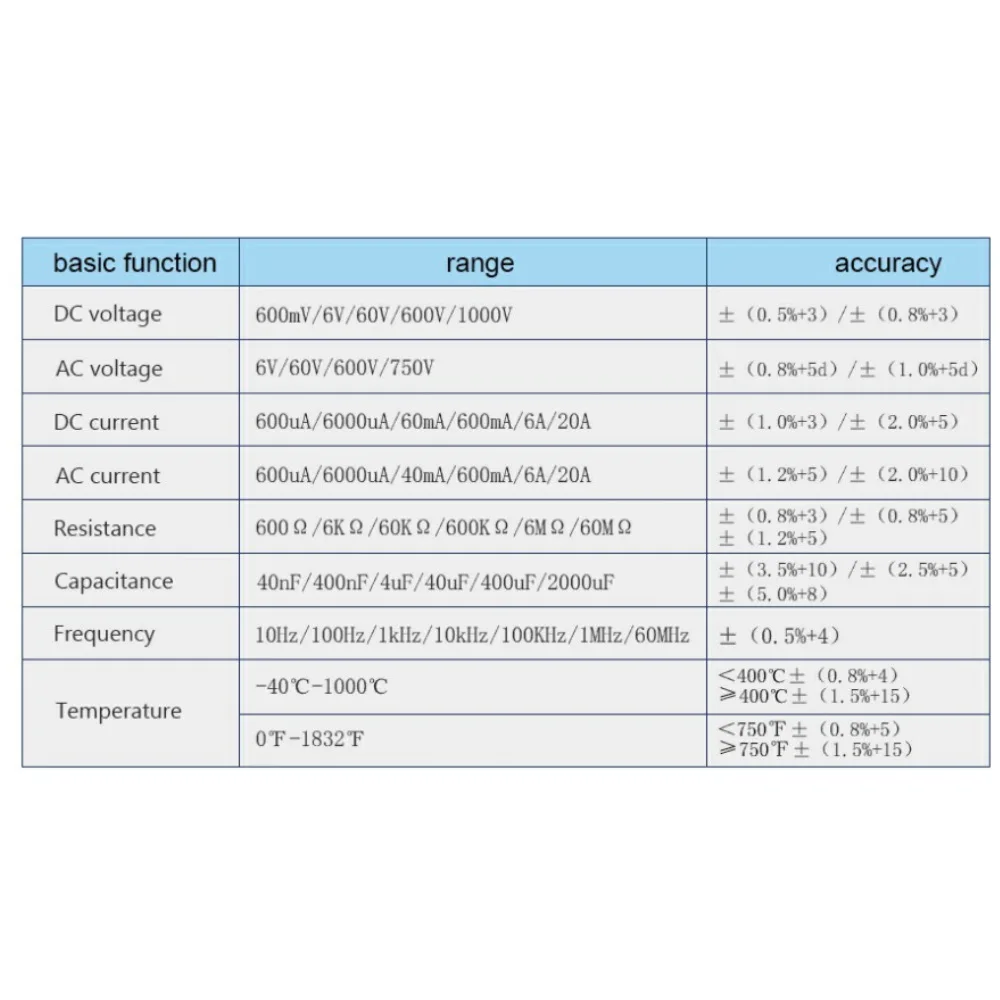 | basic function | range | accuracy |
|---|---|---|
| DC voltage | 600mV/6V/60V/600V/1000V | ±（0.5%+3）/±（0.8%+3） |
| AC voltage | 6V/60V/600V/750V | ±（0.8%+5d）/±（1.0%+5d） |
| DC current | 600uA/6000uA/60mA/600mA/6A/20A | ±（1.0%+3）/±（2.0%+5） |
| AC current | 600uA/6000uA/40mA/600mA/6A/20A | ±（1.2%+5）/±（2.0%+10） |
| Resistance | 600Ω/6KΩ/60KΩ/600KΩ/6MΩ/60MΩ | ±（0.8%+3）/±（0.8%+5） ±（1.2%+5） |
| Capacitance | 40nF/400nF/4uF/40uF/400uF/2000uF | ±（3.5%+10）/±（2.5%+5） ±（5.0%+8） |
| Frequency | 10Hz/100Hz/1kHz/10kHz/100KHz/1MHz/60MHz | ±（0.5%+4） |
| Temperature | -40℃-1000℃ | <400℃±（0.8%+4） ≥400℃±（1.5%+15） |
|  | 0℉-1832℉ | <750℉±（0.8%+5） ≥750℉±（1.5%+15） |